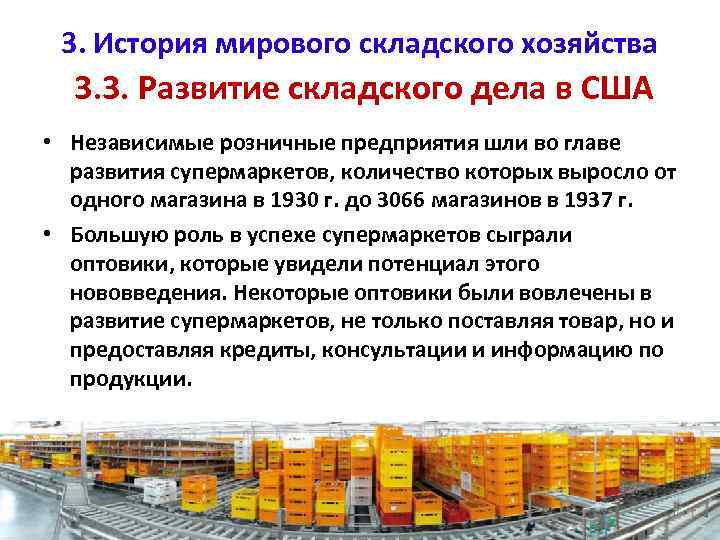 3. История мирового складского хозяйства

3.3. Развитие складского дела в США

• Независимые розничные предприятия шли во главе развития супермаркетов, количество которых выросло от одного магазина в 1930 г. до 3066 магазинов в 1937 г.

• Большую роль в успехе супермаркетов сыграли оптовики, которые увидели потенциал этого нововведения. Некоторые оптовики были вовлечены в развитие супермаркетов, не только поставляя товар, но и предоставляя кредиты, консультации и информацию по продукции.